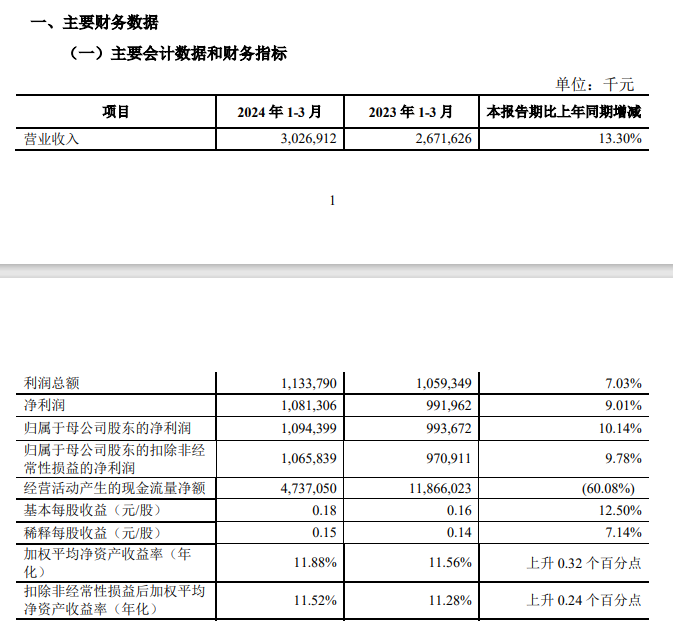 一、主要财务数据

（一）主要会计数据和财务指标

单位：千元

| 项目 | 2024 年 1-3 月 | 2023 年 1-3 月 | 本报告期比上年同期增减 |
|---|---|---|---|
| 营业收入 | 3,026,912 | 2,671,626 | 13.30% |

1

| | | | |
|---|---|---|---|
| 利润总额 | 1,133,790 | 1,059,349 | 7.03% |
| 净利润 | 1,081,306 | 991,962 | 9.01% |
| 归属于母公司股东的净利润 | 1,094,399 | 993,672 | 10.14% |
| 归属于母公司股东的扣除非经常性损益的净利润 | 1,065,839 | 970,911 | 9.78% |
| 经营活动产生的现金流量净额 | 4,737,050 | 11,866,023 | (60.08%) |
| 基本每股收益（元/股） | 0.18 | 0.16 | 12.50% |
| 稀释每股收益（元/股） | 0.15 | 0.14 | 7.14% |
| 加权平均净资产收益率（年化） | 11.88% | 11.56% | 上升 0.32 个百分点 |
| 扣除非经常性损益后加权平均净资产收益率（年化） | 11.52% | 11.28% | 上升 0.24 个百分点 |